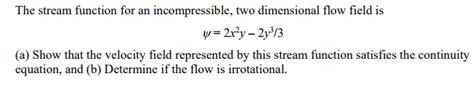 The stream function for an incompressible, two dimensional flow field is

$\psi = 2x^2y - 2y^3/3$

(a) Show that the velocity field represented by this stream function satisfies the continuity equation, and (b) Determine if the flow is irrotational.